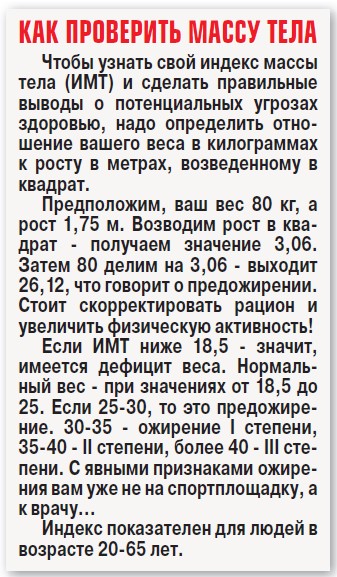 КАК ПРОВЕРИТЬ МАССУ ТЕЛА

Чтобы узнать свой индекс массы тела (ИМТ) и сделать правильные выводы о потенциальных угрозах здоровью, надо определить отношение вашего веса в килограммах к росту в метрах, возведенному в квадрат.

Предположим, ваш вес 80 кг, а рост 1,75 м. Возводим рост в квадрат - получаем значение 3,06. Затем 80 делим на 3,06 - выходит 26,12, что говорит о предожирении. Стоит скорректировать рацион и увеличить физическую активность!

Если ИМТ ниже 18,5 - значит, имеется дефицит веса. Нормальный вес - при значениях от 18,5 до 25. Если 25-30, то это предожирение. 30-35 - ожирение I степени, 35-40 - II степени, более 40 - III степени. С явными признаками ожирения вам уже не на спортплощадку, а к врачу...

Индекс показателен для людей в возрасте 20-65 лет.